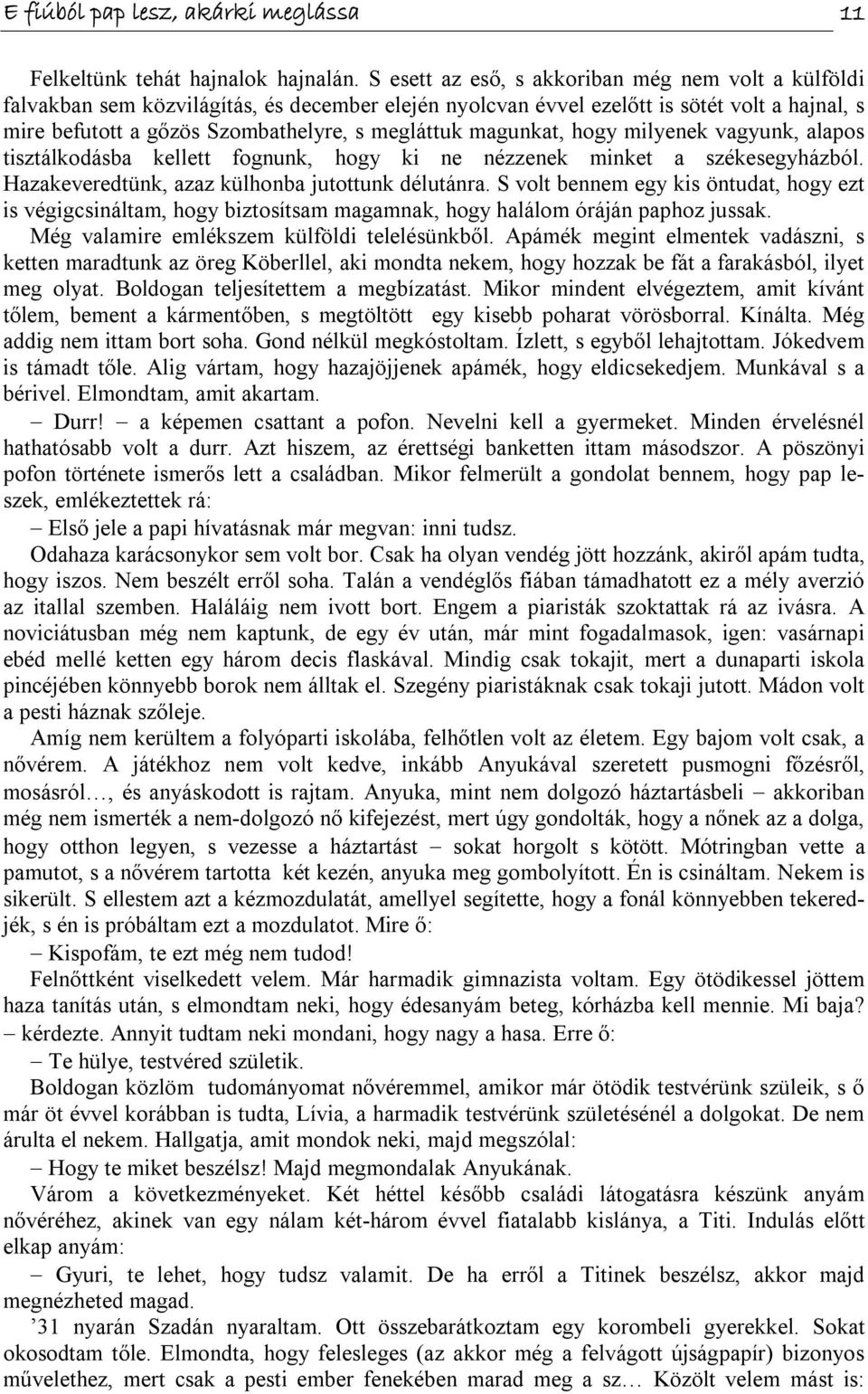 E fiúból pap lesz, akárki meglássa 11

Felkeltünk tehát hajnalok hajnalán. S esett az eső, s akkoriban még nem volt a külföldi falvakban sem közvilágítás, és december elején nyolcvan évvel ezelőtt is sötét volt a hajnal, s mire befutott a gőzös Szombathelyre, s megláttuk magunkat, hogy milyenek vagyunk, alapos tisztálkodásba kellett fognunk, hogy ki ne nézzenek minket a székesegyházból. Hazakeveredtünk, azaz külhonba jutottunk délutánra. S volt bennem egy kis öntudat, hogy ezt is végigcsináltam, hogy biztosítsam magamnak, hogy halálom óráján paphoz jussak.

Még valamire emlékszem külföldi telelésünkből. Apámék megint elmentek vadászni, s ketten maradtunk az öreg Köberllel, aki mondta nekem, hogy hozzak be fát a farakásból, ilyet meg olyat. Boldogan teljesítettem a megbízatást. Mikor mindent elvégeztem, amit kívánt tőlem, bement a kármentőben, s megtöltött egy kisebb poharat vörösborral. Kínálta. Még addig nem ittam bort soha. Gond nélkül megkóstoltam. Ízlett, s egyből lehajtottam. Jókedvem is támadt tőle. Alig vártam, hogy hazajöjjenek apámék, hogy eldicsekedjem. Munkával s a bérivel. Elmondtam, amit akartam.

– Durr! – a képemen csattant a pofon. Nevelni kell a gyermeket. Minden érvelésnél hathatósabb volt a durr. Azt hiszem, az érettségi banketten ittam másodszor. A pöszönyi pofon története ismerős lett a családban. Mikor felmerült a gondolat bennem, hogy pap leszek, emlékeztettek rá:

– Első jele a papi hívatásnak már megvan: inni tudsz.

Odahaza karácsonykor sem volt bor. Csak ha olyan vendég jött hozzánk, akiről apám tudta, hogy iszos. Nem beszélt erről soha. Talán a vendéglős fiában támadhatott ez a mély averzió az itallal szemben. Haláláig nem ivott bort. Engem a piaristák szoktattak rá az ivásra. A noviciátusban még nem kaptunk, de egy év után, már mint fogadalmasok, igen: vasárnapi ebéd mellé ketten egy három decis flaskával. Mindig csak tokajit, mert a dunaparti iskola pincéjében könnyebb borok nem álltak el. Szegény piaristáknak csak tokaji jutott. Mádon volt a pesti háznak szőleje.

Amíg nem kerültem a folyóparti iskolába, felhőtlen volt az életem. Egy bajom volt csak, a nővérem. A játékhoz nem volt kedve, inkább Anyukával szeretett pusmogni főzésről, mosásról…, és anyáskodott is rajtam. Anyuka, mint nem dolgozó háztartásbeli – akkoriban még nem ismerték a nem-dolgozó nő kifejezést, mert úgy gondolták, hogy a nőnek az a dolga, hogy otthon legyen, s vezesse a háztartást – sokat horgolt s kötött. Mótringban vette a pamutot, s a nővérem tartotta két kezén, anyuka meg gombolyított. Én is csináltam. Nekem is sikerült. S ellestem azt a kézmozdulatát, amellyel segítette, hogy a fonál könnyebben tekeredjék, s én is próbáltam ezt a mozdulatot. Mire ő:

– Kispofám, te ezt még nem tudod!

Felnőttként viselkedett velem. Már harmadik gimnazista voltam. Egy ötödikessel jöttem haza tanítás után, s elmondtam neki, hogy édesanyám beteg, kórházba kell mennie. Mi baja? – kérdezte. Annyit tudtam neki mondani, hogy nagy a hasa. Erre ő:

– Te hülye, testvéred születik.

Boldogan közlöm tudományomat nővéremmel, amikor már ötödik testvérünk szüleik, s ő már öt évvel korábban is tudta, Lívia, a harmadik testvérünk születésénél a dolgokat. De nem árulta el nekem. Hallgatja, amit mondok neki, majd megszólal:

– Hogy te miket beszélsz! Majd megmondalak Anyukának.

Várom a következményeket. Két héttel később családi látogatásra készünk anyám nővéréhez, akinek van egy nálam két-három évvel fiatalabb kislánya, a Titi. Indulás előtt elkap anyám:

– Gyuri, te lehet, hogy tudsz valamit. De ha erről a Titinek beszélsz, akkor majd megnézheted magad.

’31 nyarán Szadán nyaraltam. Ott összebarátkoztam egy korombeli gyerekkel. Sokat okosodtam tőle. Elmondta, hogy felesleges (az akkor még a felvágott újságpapír) bizonyos művelethez, mert csak a pesti ember fenekében marad meg a sz… Közölt velem mást is: